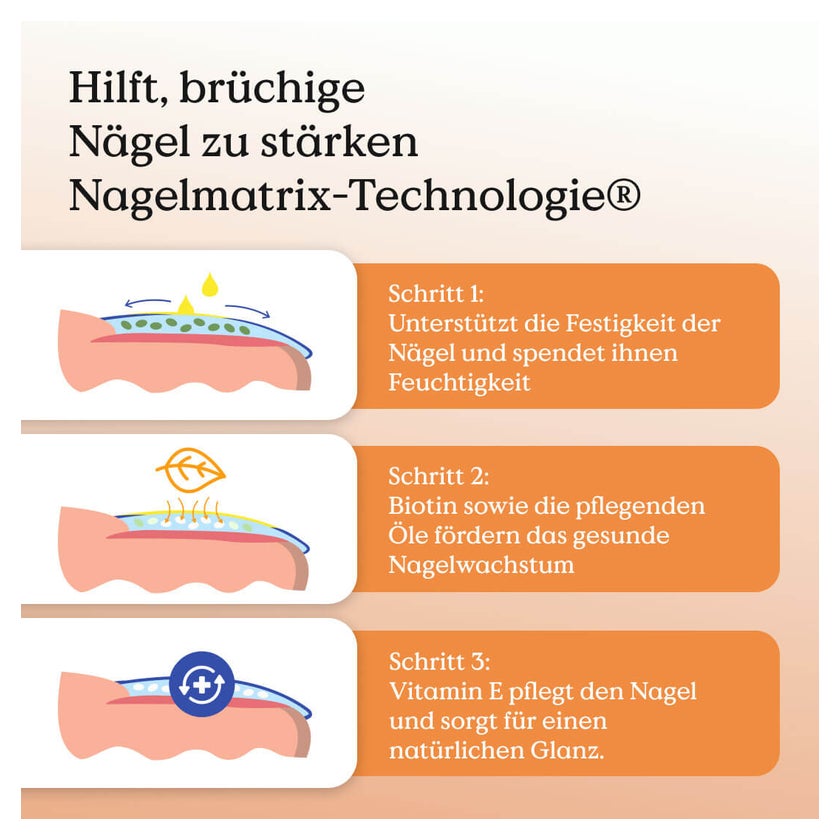 Hilft, brüchige Nägel zu stärken Nagelmatrix-Technologie®

Schritt 1:
Unterstützt die Festigkeit der Nägel und spendet ihnen Feuchtigkeit

Schritt 2:
Biotin sowie die pflegenden Öle fördern das gesunde Nagelwachstum

Schritt 3:
Vitamin E pflegt den Nagel und sorgt für einen natürlichen Glanz.